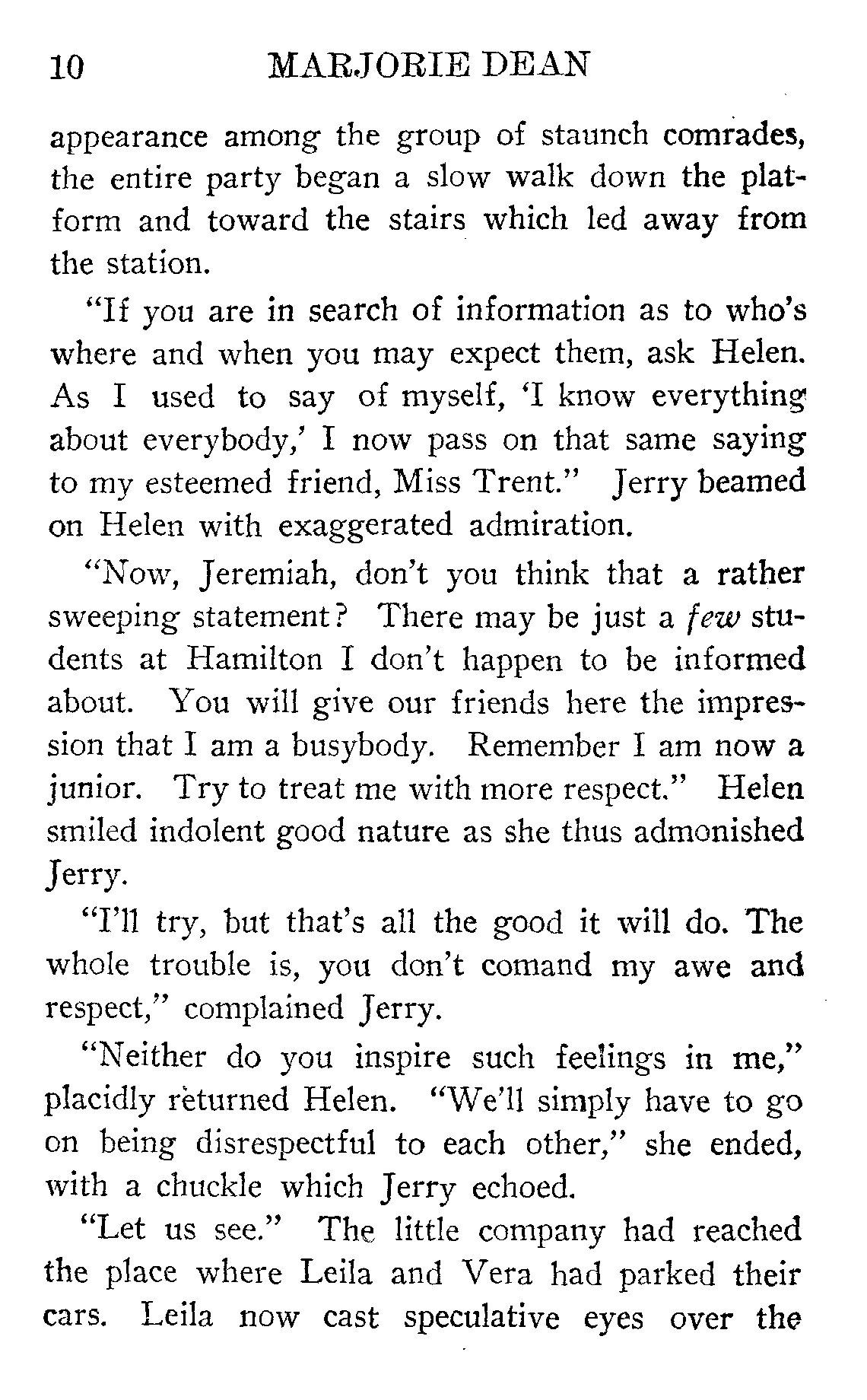 10 MARJORIE DEAN

appearance among the group of staunch comrades, the entire party began a slow walk down the platform and toward the stairs which led away from the station.

"If you are in search of information as to who's where and when you may expect them, ask Helen. As I used to say of myself, 'I know everything about everybody,' I now pass on that same saying to my esteemed friend, Miss Trent." Jerry beamed on Helen with exaggerated admiration.

"Now, Jeremiah, don't you think that a rather sweeping statement? There may be just a few students at Hamilton I don't happen to be informed about. You will give our friends here the impression that I am a busybody. Remember I am now a junior. Try to treat me with more respect." Helen smiled indolent good nature as she thus admonished Jerry.

"I'll try, but that's all the good it will do. The whole trouble is, you don't comand my awe and respect," complained Jerry.

"Neither do you inspire such feelings in me," placidly returned Helen. "We'll simply have to go on being disrespectful to each other," she ended, with a chuckle which Jerry echoed.

"Let us see." The little company had reached the place where Leila and Vera had parked their cars. Leila now cast speculative eyes over the